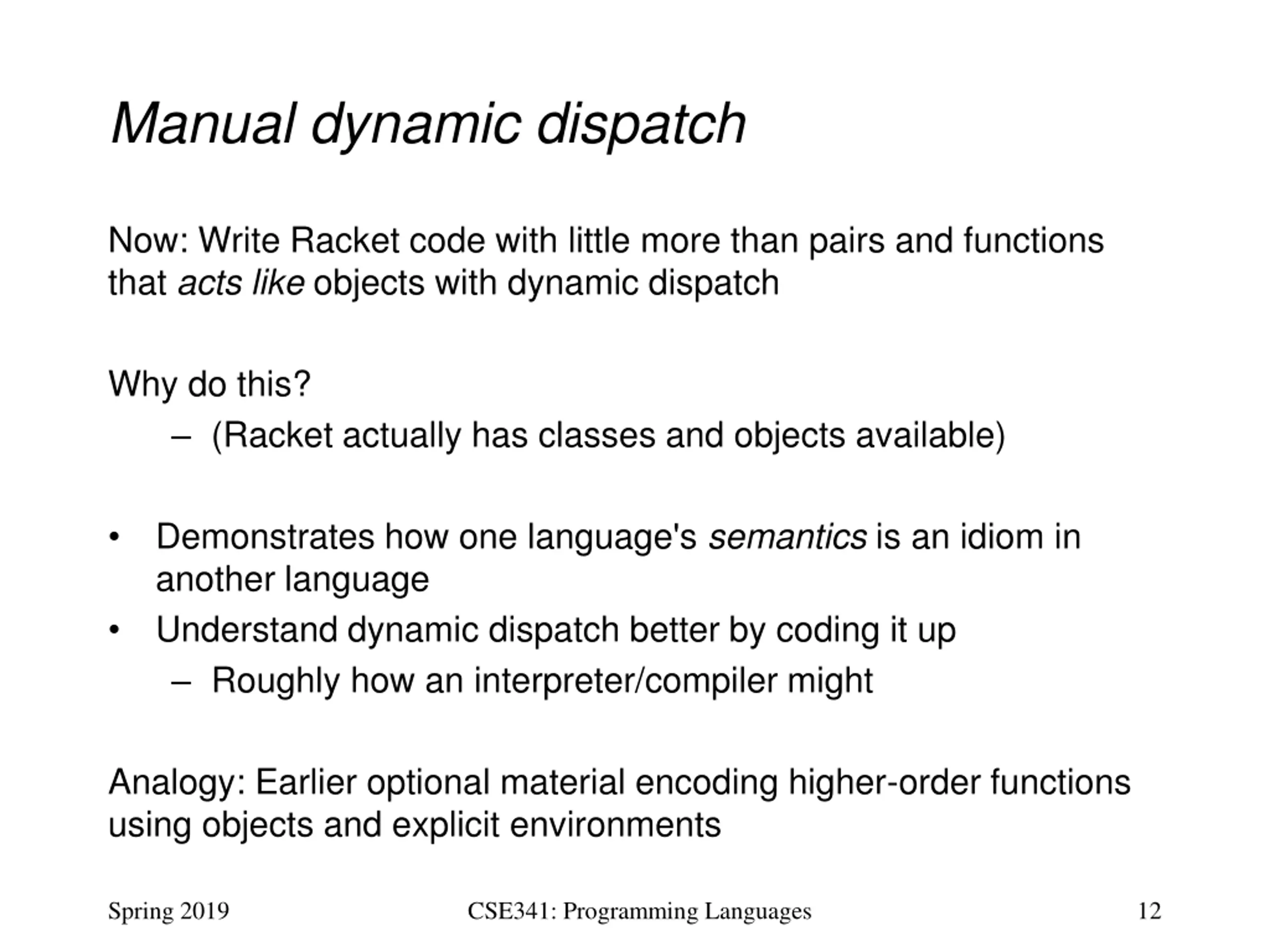 Manual dynamic dispatch

Now: Write Racket code with little more than pairs and functions that acts like objects with dynamic dispatch

Why do this?
– (Racket actually has classes and objects available)

• Demonstrates how one language's semantics is an idiom in another language
• Understand dynamic dispatch better by coding it up
– Roughly how an interpreter/compiler might

Analogy: Earlier optional material encoding higher-order functions using objects and explicit environments

Spring 2019 CSE341: Programming Languages 12